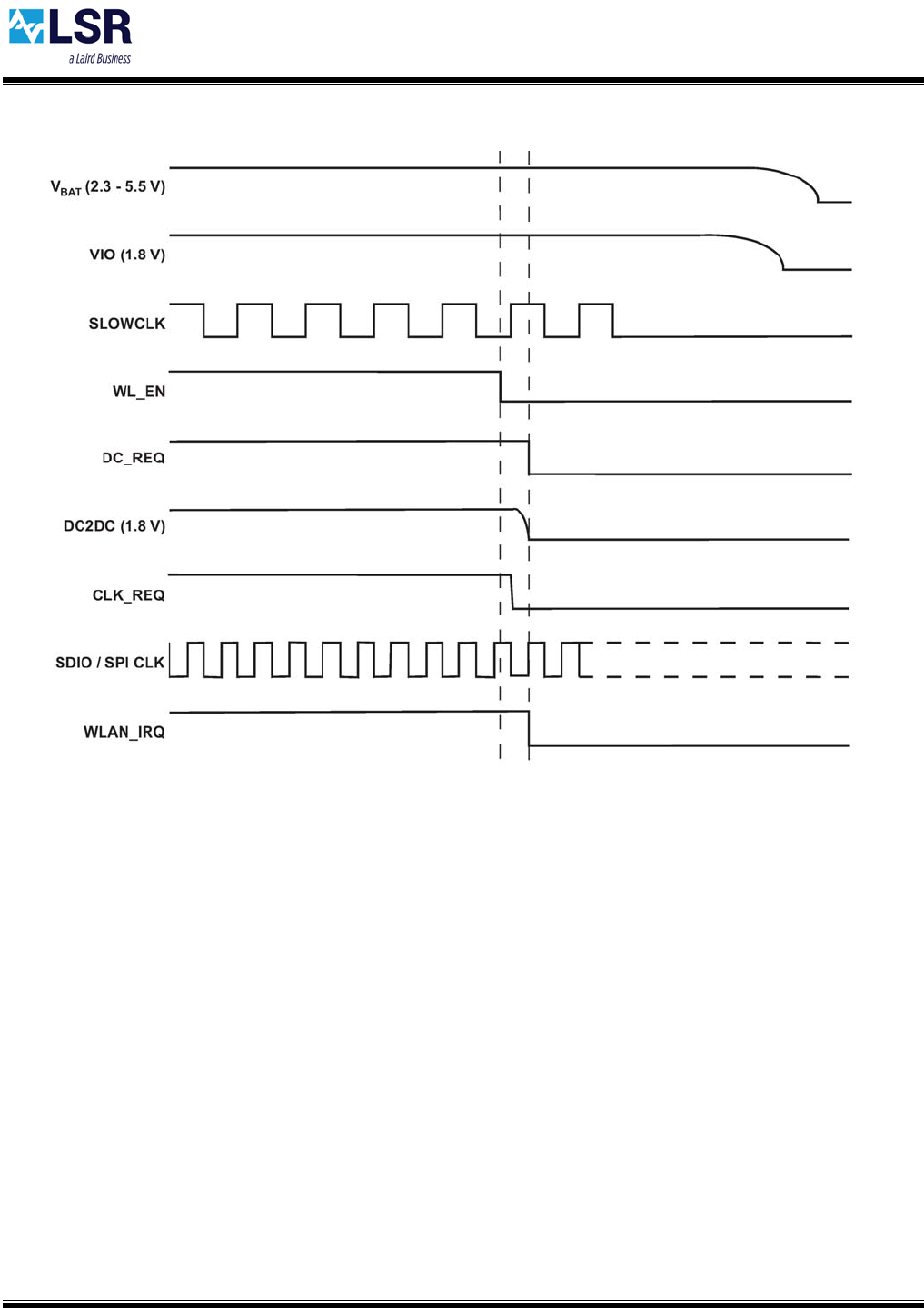 LSR
a Laird Business

$V_{BAT}$ (2.3 - 5.5 V)

VIO (1.8 V)

SLOWCLK

WL_EN

DC_REQ

DC2DC (1.8 V)

CLK_REQ

SDIO / SPI CLK

WLAN_IRQ